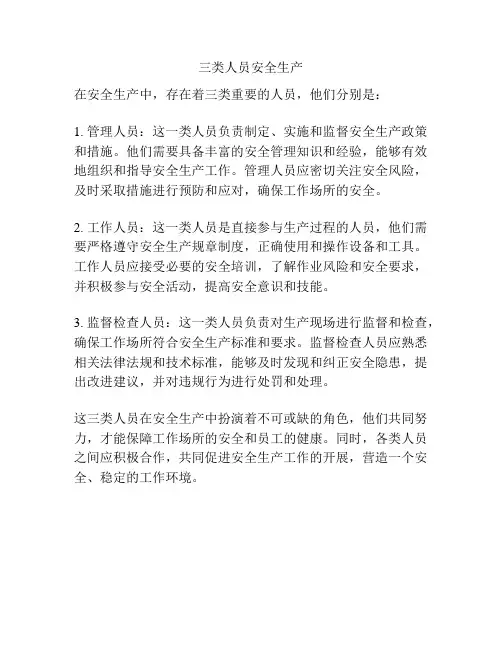 三类人员安全生产

在安全生产中，存在着三类重要的人员，他们分别是：

1. 管理人员：这一类人员负责制定、实施和监督安全生产政策和措施。他们需要具备丰富的安全管理知识和经验，能够有效地组织和指导安全生产工作。管理人员应密切关注安全风险，及时采取措施进行预防和应对，确保工作场所的安全。

2. 工作人员：这一类人员是直接参与生产过程的人员，他们需要严格遵守安全生产规章制度，正确使用和操作设备和工具。工作人员应接受必要的安全培训，了解作业风险和安全要求，并积极参与安全活动，提高安全意识和技能。

3. 监督检查人员：这一类人员负责对生产现场进行监督和检查，确保工作场所符合安全生产标准和要求。监督检查人员应熟悉相关法律法规和技术标准，能够及时发现和纠正安全隐患，提出改进建议，并对违规行为进行处罚和处理。

这三类人员在安全生产中扮演着不可或缺的角色，他们共同努力，才能保障工作场所的安全和员工的健康。同时，各类人员之间应积极合作，共同促进安全生产工作的开展，营造一个安全、稳定的工作环境。